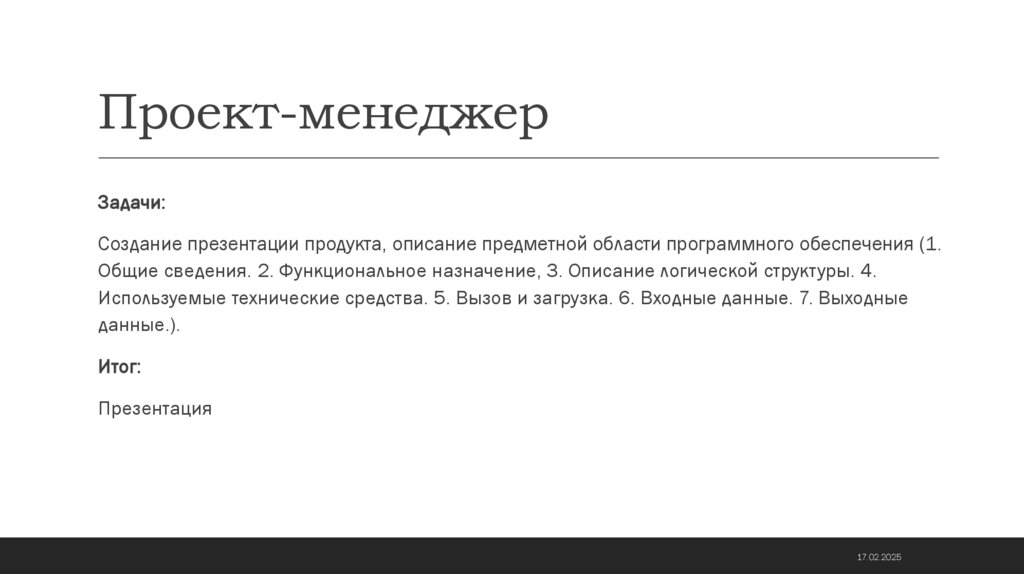 Проект-менеджер

Задачи:

Создание презентации продукта, описание предметной области программного обеспечения (1. Общие сведения. 2. Функциональное назначение, 3. Описание логической структуры. 4. Используемые технические средства. 5. Вызов и загрузка. 6. Входные данные. 7. Выходные данные.).

Итог:

Презентация

17.02.2025